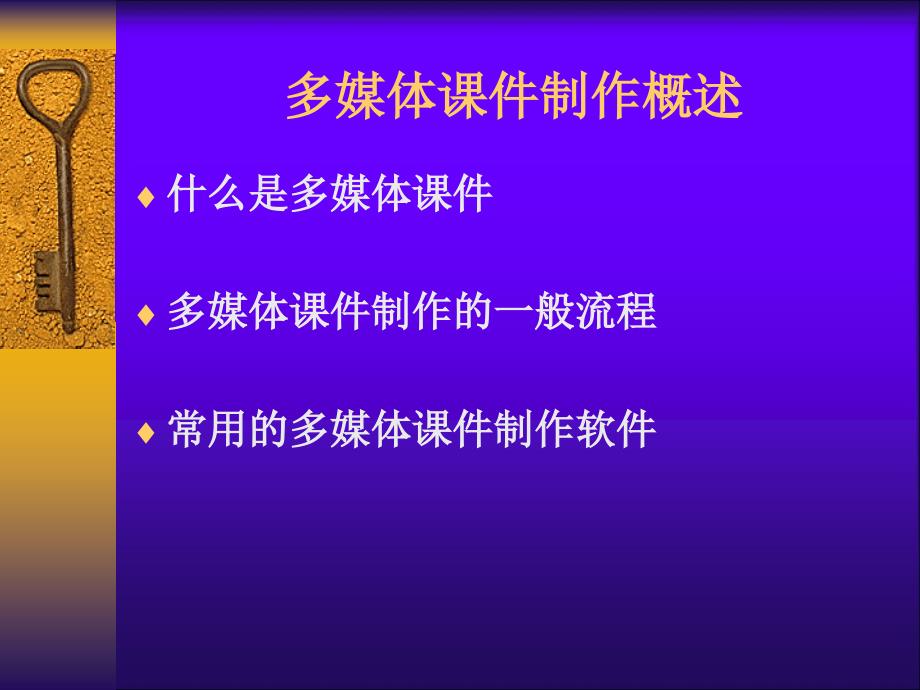 多媒体课件制作概述

♦ 什么是多媒体课件

♦ 多媒体课件制作的一般流程

♦ 常用的多媒体课件制作软件